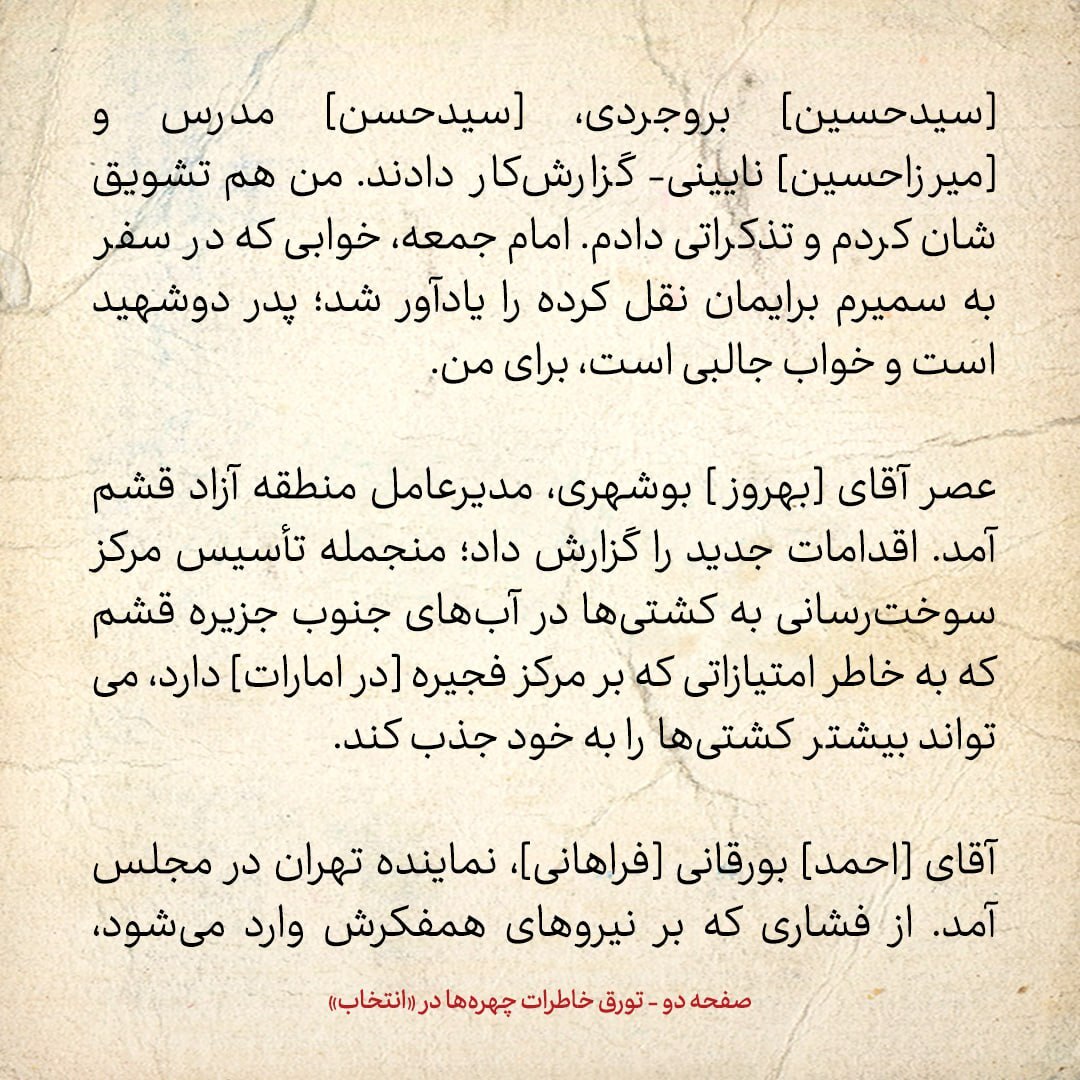 [سیدحسین] بروجردی، [سیدحسن] مدرس و [میرزاحسین] نایینی- گزارش‌کار دادند. من هم تشویق شان کردم و تذکراتی دادم. امام جمعه، خوابی که در سفر به سمیرم برایمان نقل کرده را یادآور شد؛ پدر دوشهید است و خواب جالبی است، برای من.

عصر آقای [بهروز] بوشهری، مدیرعامل منطقه آزاد قشم آمد. اقدامات جدید را گزارش داد؛ منجمله تأسیس مرکز سوخت‌رسانی به کشتی‌ها در آب‌های جنوب جزیره قشم که به خاطر امتیازاتی که بر مرکز فجیره [در امارات] دارد، می تواند بیشتر کشتی‌ها را به خود جذب کند.

آقای [احمد] بورقانی [فراهانی]، نماینده تهران در مجلس آمد. از فشاری که بر نیروهای همفکرش وارد می‌شود،

صفحه دو - تورق خاطرات چهره‌ها در «انتخاب»